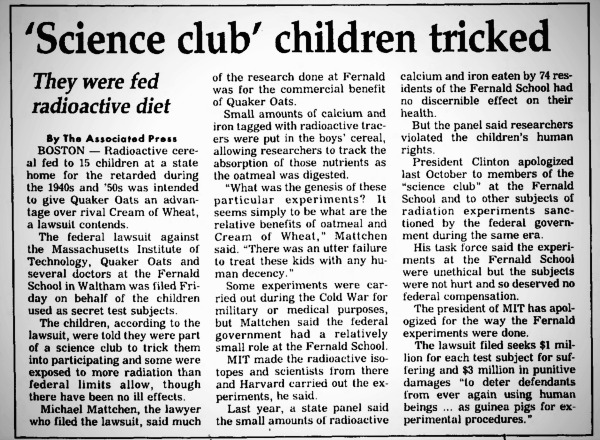 'Science club' children tricked

They were fed radioactive diet

By The Associated Press

BOSTON — Radioactive cereal fed to 15 children at a state home for the retarded during the 1940s and '50s was intended to give Quaker Oats an advantage over rival Cream of Wheat, a lawsuit contends.

The federal lawsuit against the Massachusetts Institute of Technology, Quaker Oats and several doctors at the Fernald School in Waltham was filed Friday on behalf of the children used as secret test subjects.

The children, according to the lawsuit, were told they were part of a science club to trick them into participating and some were exposed to more radiation than federal limits allow, though there have been no ill effects.

Michael Mattchen, the lawyer who filed the lawsuit, said much of the research done at Fernald was for the commercial benefit of Quaker Oats.

Small amounts of calcium and iron tagged with radioactive tracers were put in the boys' cereal, allowing researchers to track the absorption of those nutrients as the oatmeal was digested.

"What was the genesis of these particular experiments? It seems simply to be what are the relative benefits of oatmeal and Cream of Wheat," Mattchen said. "There was an utter failure to treat these kids with any human decency."

Some experiments were carried out during the Cold War for military or medical purposes, but Mattchen said the federal government had a relatively small role at the Fernald School.

MIT made the radioactive isotopes and scientists from there and Harvard carried out the experiments, he said.

Last year, a state panel said the small amounts of radioactive calcium and iron eaten by 74 residents of the Fernald School had no discernible effect on their health.

But the panel said researchers violated the children's human rights.

President Clinton apologized last October to members of the "science club" at the Fernald School and to other subjects of radiation experiments sanctioned by the federal government during the same era.

His task force said the experiments at the Fernald School were unethical but the subjects were not hurt and so deserved no federal compensation.

The president of MIT has apologized for the way the Fernald experiments were done.

The lawsuit filed seeks $1 million for each test subject for suffering and $3 million in punitive damages "to deter defendants from ever again using human beings ... as guinea pigs for experimental procedures."